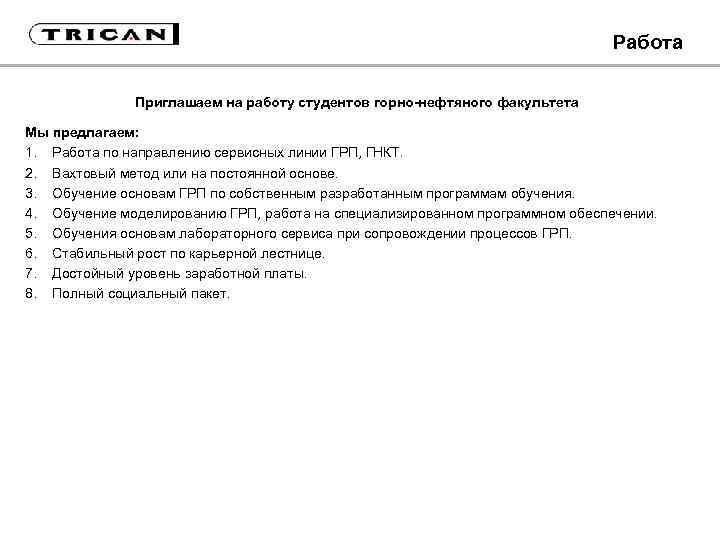 TRICAN

Работа

Приглашаем на работу студентов горно-нефтяного факультета

Мы предлагаем:
1. Работа по направлению сервисных линии ГРП, ГНКТ.
2. Вахтовый метод или на постоянной основе.
3. Обучение основам ГРП по собственным разработанным программам обучения.
4. Обучение моделированию ГРП, работа на специализированном программном обеспечении.
5. Обучения основам лабораторного сервиса при сопровождении процессов ГРП.
6. Стабильный рост по карьерной лестнице.
7. Достойный уровень заработной платы.
8. Полный социальный пакет.